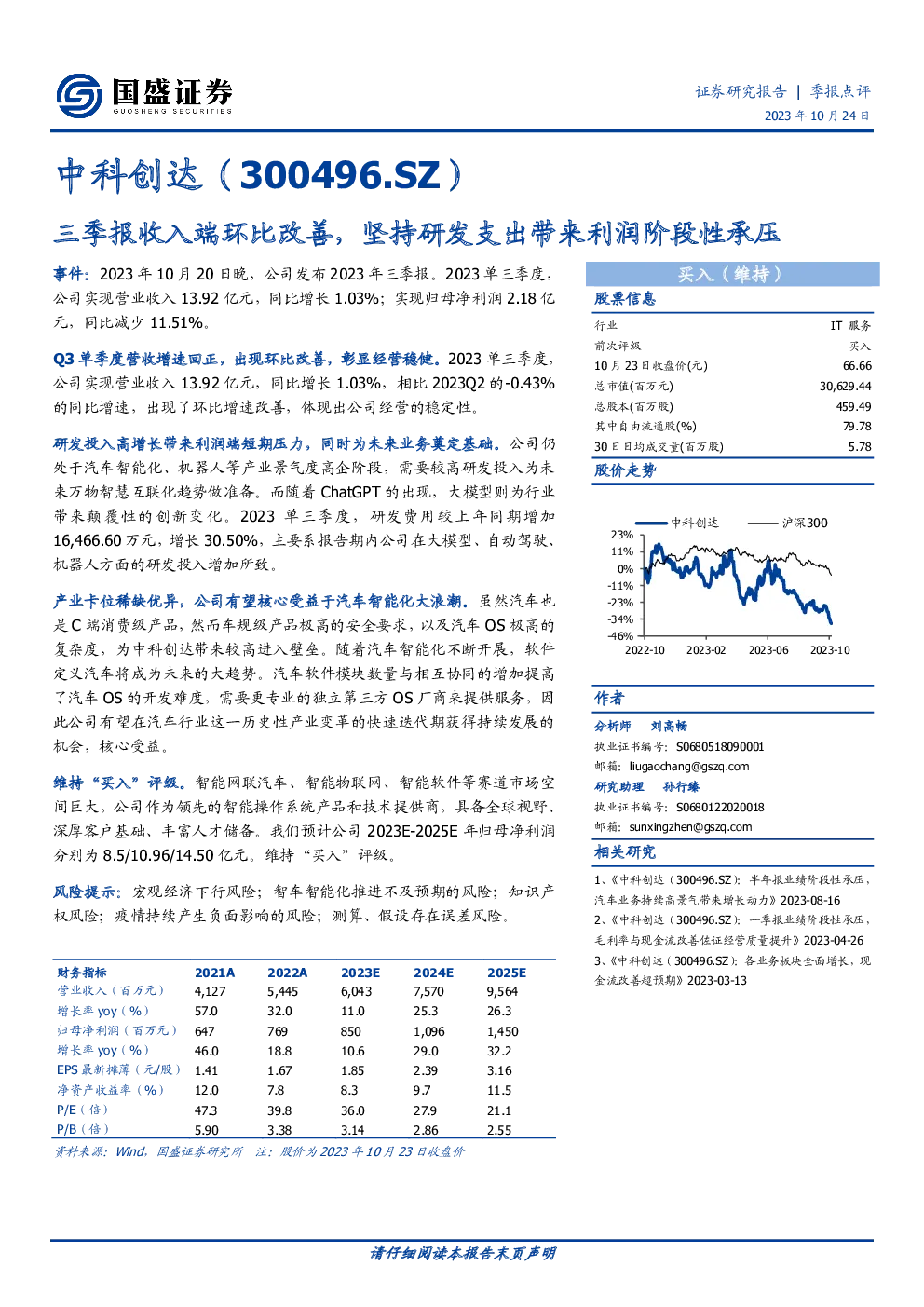 国盛证券
GUOSHENG SECURITIES

证券研究报告 | 季报点评
2023 年 10 月 24 日

中科创达（300496.SZ）

三季报收入端环比改善，坚持研发支出带来利润阶段性承压

事件：2023 年 10 月 20 日晚，公司发布 2023 年三季报。2023 单三季度，公司实现营业收入 13.92 亿元，同比增长 1.03%；实现归母净利润 2.18 亿元，同比减少 11.51%。

Q3 单季度营收增速回正，出现环比改善，彰显经营稳健。2023 单三季度，公司实现营业收入 13.92 亿元，同比增长 1.03%，相比 2023Q2 的-0.43%的同比增速，出现了环比增速改善，体现出公司经营的稳定性。

研发投入高增长带来利润端短期压力，同时为未来业务奠定基础。公司仍处于汽车智能化、机器人等产业景气度高企阶段，需要较高研发投入为未来万物智慧互联化趋势做准备。而随着 ChatGPT 的出现，大模型则为行业带来颠覆性的创新变化。2023 单三季度，研发费用较上年同期增加 16,466.60 万元，增长 30.50%，主要系报告期内公司在大模型、自动驾驶、机器人方面的研发投入增加所致。

产业卡位稀缺优异，公司有望核心受益于汽车智能化大浪潮。虽然汽车也是 C 端消费级产品，然而车规级产品极高的安全要求，以及汽车 OS 极高的复杂度，为中科创达带来较高进入壁垒。随着汽车智能化不断开展，软件定义汽车将成为未来的大趋势。汽车软件模块数量与相互协同的增加提高了汽车 OS 的开发难度，需要更专业的独立第三方 OS 厂商来提供服务，因此公司有望在汽车行业这一历史性产业变革的快速迭代期获得持续发展的机会，核心受益。

维持“买入”评级。智能网联汽车、智能物联网、智能软件等赛道市场空间巨大，公司作为领先的智能操作系统产品和技术提供商，具备全球视野、深厚客户基础、丰富人才储备。我们预计公司 2023E-2025E 年归母净利润分别为 8.5/10.96/14.50 亿元。维持“买入”评级。

风险提示：宏观经济下行风险；智车智能化推进不及预期的风险；知识产权风险；疫情持续产生负面影响的风险；测算、假设存在误差风险。

| 财务指标 | 2021A | 2022A | 2023E | 2024E | 2025E |
|---|---|---|---|---|---|
| 营业收入（百万元） | 4,127 | 5,445 | 6,043 | 7,570 | 9,564 |
| 增长率 yoy（%） | 57.0 | 32.0 | 11.0 | 25.3 | 26.3 |
| 归母净利润（百万元） | 647 | 769 | 850 | 1,096 | 1,450 |
| 增长率 yoy（%） | 46.0 | 18.8 | 10.6 | 29.0 | 32.2 |
| EPS 最新摊薄（元/股） | 1.41 | 1.67 | 1.85 | 2.39 | 3.16 |
| 净资产收益率（%） | 12.0 | 7.8 | 8.3 | 9.7 | 11.5 |
| P/E（倍） | 47.3 | 39.8 | 36.0 | 27.9 | 21.1 |
| P/B（倍） | 5.90 | 3.38 | 3.14 | 2.86 | 2.55 |

资料来源：Wind，国盛证券研究所 注：股价为 2023 年 10 月 23 日收盘价

买入（维持）

股票信息

| 行业 | IT 服务 |
|---|---|
| 前次评级 | 买入 |
| 10 月 23 日收盘价(元) | 66.66 |
| 总市值(百万元) | 30,629.44 |
| 总股本(百万股) | 459.49 |
| 其中自由流通股(%) | 79.78 |
| 30 日日均成交量(百万股) | 5.78 |

股价走势

中科创达 沪深300
23%
11%
0%
-11%
-23%
-34%
-46%
2022-10 2023-02 2023-06 2023-10

作者

分析师 刘高畅
执业证书编号：S0680518090001
邮箱：liugaochang@gszq.com
研究助理 孙行臻
执业证书编号：S0680122020018
邮箱：sunxingzhen@gszq.com

相关研究

1、《中科创达（300496.SZ）：半年报业绩阶段性承压，汽车业务持续高景气带来增长动力》2023-08-16
2、《中科创达（300496.SZ）：一季报业绩阶段性承压，毛利率与现金流改善佐证经营质量提升》2023-04-26
3、《中科创达（300496.SZ）：各业务板块全面增长，现金流改善超预期》2023-03-13

请仔细阅读本报告末页声明